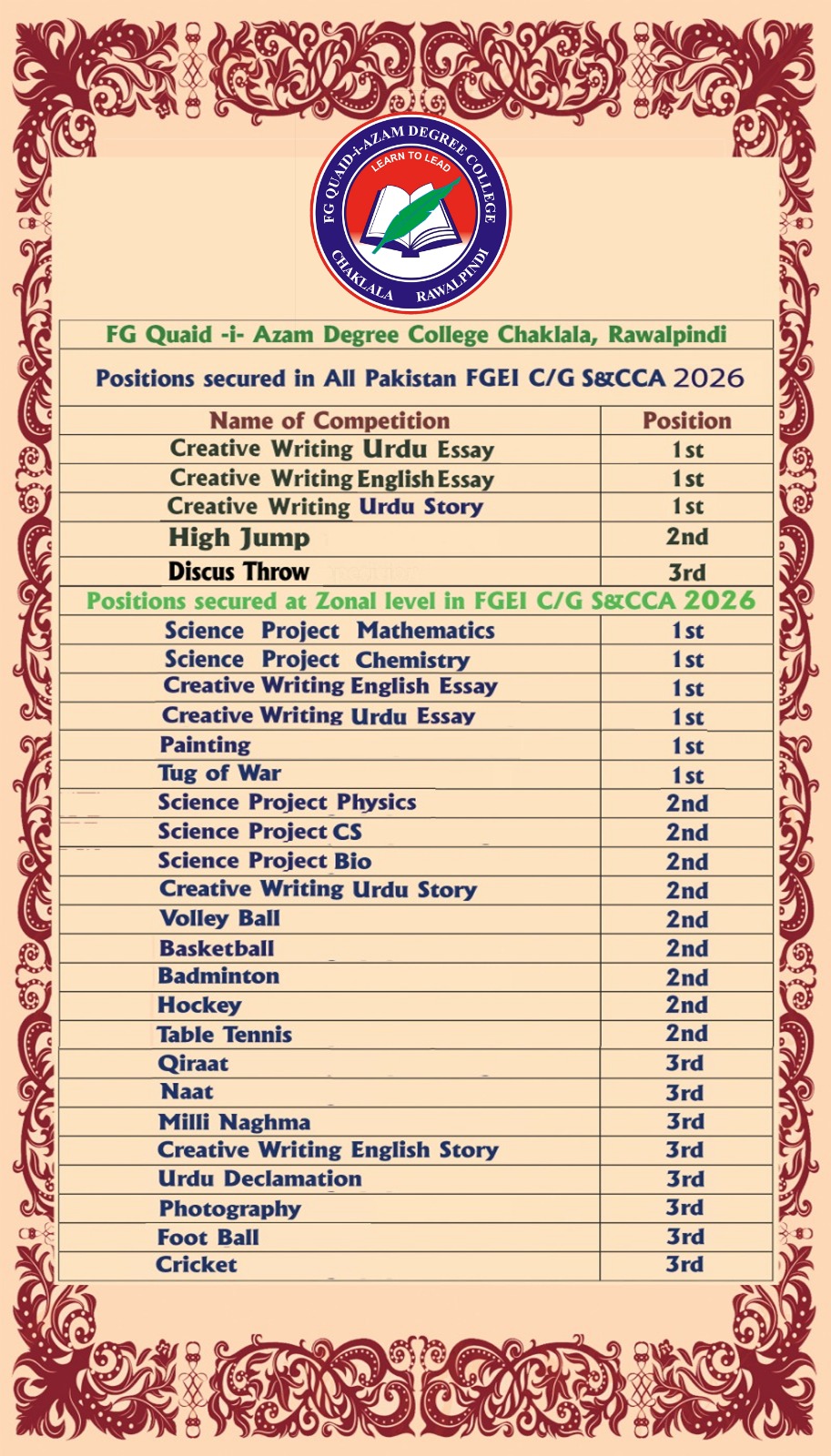 FG QUAID-i-AZAM DEGREE COLLEGE
LEARN TO LEAD
CHAKLALA RAWALPINDI

FG Quaid -i- Azam Degree College Chaklala, Rawalpindi

Positions secured in All Pakistan FGEI C/G S&CCA 2026

| Name of Competition | Position |
|---|---|
| Creative Writing Urdu Essay | 1st |
| Creative Writing English Essay | 1st |
| Creative Writing Urdu Story | 1st |
| High Jump | 2nd |
| Discus Throw | 3rd |

Positions secured at Zonal level in FGEI C/G S&CCA 2026

| | |
|---|---|
| Science Project Mathematics | 1st |
| Science Project Chemistry | 1st |
| Creative Writing English Essay | 1st |
| Creative Writing Urdu Essay | 1st |
| Painting | 1st |
| Tug of War | 1st |
| Science Project Physics | 2nd |
| Science Project CS | 2nd |
| Science Project Bio | 2nd |
| Creative Writing Urdu Story | 2nd |
| Volley Ball | 2nd |
| Basketball | 2nd |
| Badminton | 2nd |
| Hockey | 2nd |
| Table Tennis | 2nd |
| Qiraat | 3rd |
| Naat | 3rd |
| Milli Naghma | 3rd |
| Creative Writing English Story | 3rd |
| Urdu Declamation | 3rd |
| Photography | 3rd |
| Foot Ball | 3rd |
| Cricket | 3rd |